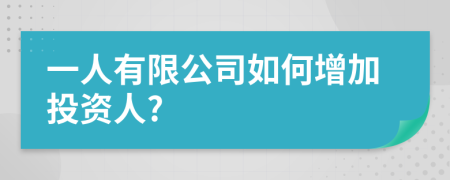 一人有限公司如何增加投资人?